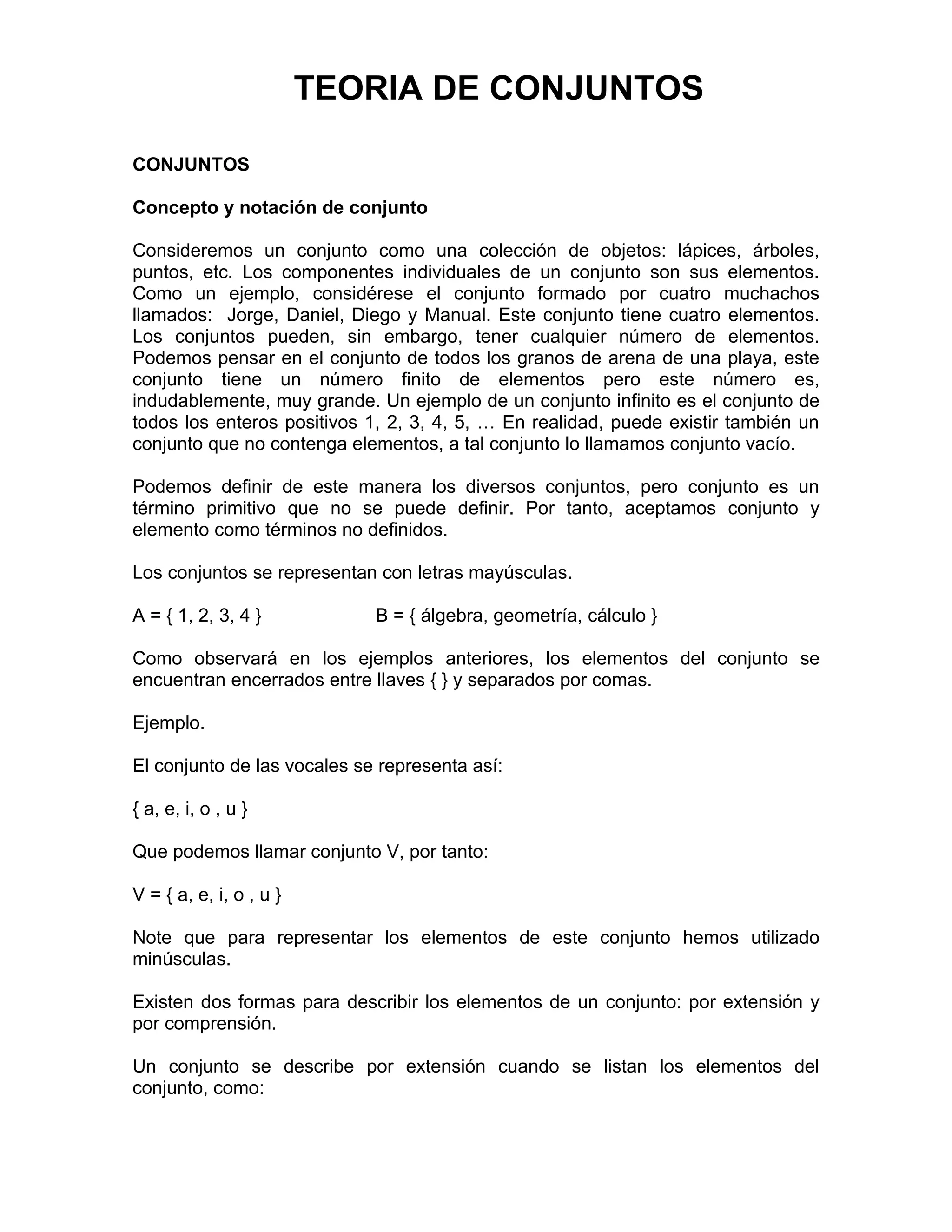 TEORIA DE CONJUNTOS

CONJUNTOS

Concepto y notación de conjunto

Consideremos un conjunto como una colección de objetos: lápices, árboles, puntos, etc. Los componentes individuales de un conjunto son sus elementos. Como un ejemplo, considérese el conjunto formado por cuatro muchachos llamados: Jorge, Daniel, Diego y Manual. Este conjunto tiene cuatro elementos. Los conjuntos pueden, sin embargo, tener cualquier número de elementos. Podemos pensar en el conjunto de todos los granos de arena de una playa, este conjunto tiene un número finito de elementos pero este número es, indudablemente, muy grande. Un ejemplo de un conjunto infinito es el conjunto de todos los enteros positivos 1, 2, 3, 4, 5, … En realidad, puede existir también un conjunto que no contenga elementos, a tal conjunto lo llamamos conjunto vacío.

Podemos definir de este manera los diversos conjuntos, pero conjunto es un término primitivo que no se puede definir. Por tanto, aceptamos conjunto y elemento como términos no definidos.

Los conjuntos se representan con letras mayúsculas.

A = { 1, 2, 3, 4 }

B = { álgebra, geometría, cálculo }

Como observará en los ejemplos anteriores, los elementos del conjunto se encuentran encerrados entre llaves { } y separados por comas.

Ejemplo.

El conjunto de las vocales se representa así:

{ a, e, i, o , u }

Que podemos llamar conjunto V, por tanto:

V = { a, e, i, o , u }

Note que para representar los elementos de este conjunto hemos utilizado minúsculas.

Existen dos formas para describir los elementos de un conjunto: por extensión y por comprensión.

Un conjunto se describe por extensión cuando se listan los elementos del conjunto, como: